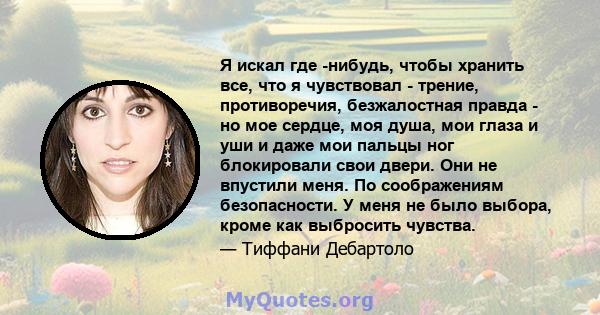 Я искал где -нибудь, чтобы хранить все, что я чувствовал - трение, противоречия, безжалостная правда - но мое сердце, моя душа, мои глаза и уши и даже мои пальцы ног блокировали свои двери. Они не впустили меня. По соображениям безопасности. У меня не было выбора, кроме как выбросить чувства.
— Тиффани Дебартоло

MyQuotes.org